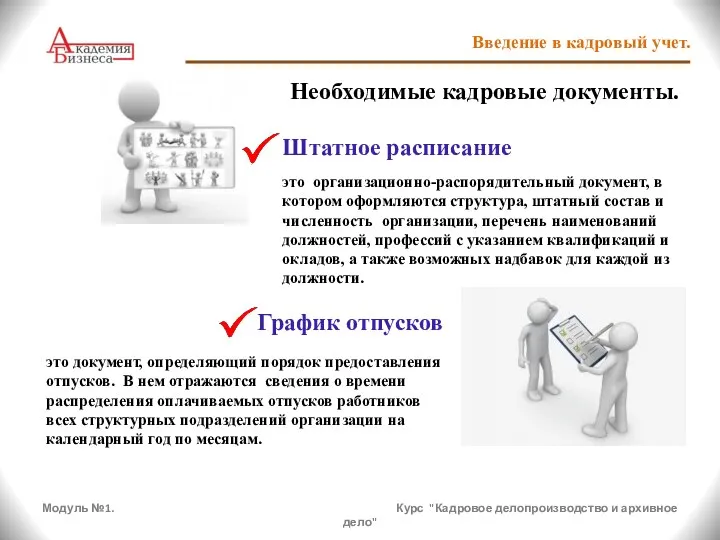 Академия Бизнеса

Введение в кадровый учет.

Необходимые кадровые документы.

Штатное расписание

это организационно-распорядительный документ, в котором оформляются структура, штатный состав и численность организации, перечень наименований должностей, профессий с указанием квалификаций и окладов, а также возможных надбавок для каждой из должности.

График отпусков

это документ, определяющий порядок предоставления отпусков. В нем отражаются сведения о времени распределения оплачиваемых отпусков работников всех структурных подразделений организации на календарный год по месяцам.

Модуль №1.

Курс "Кадровое делопроизводство и архивное дело"